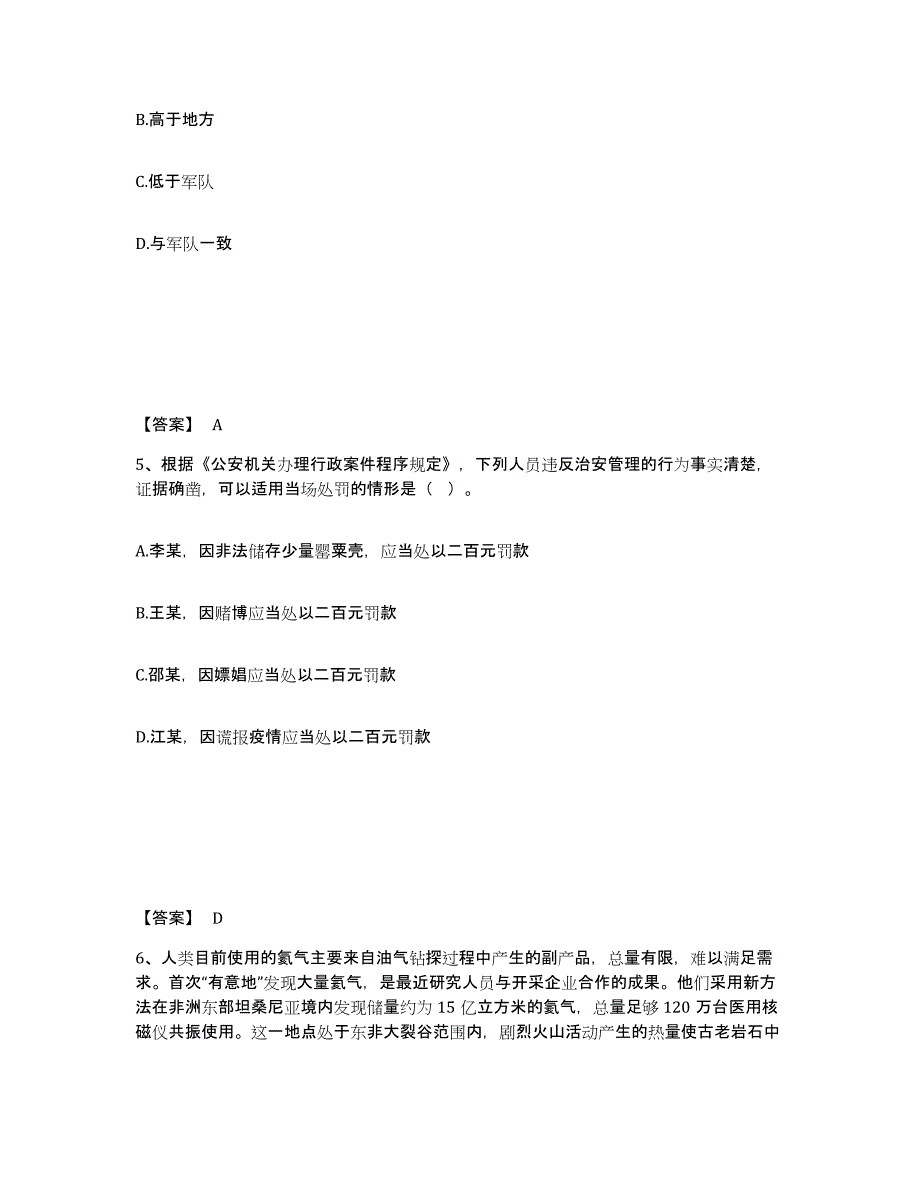 B.高于地方

C.低于军队

D.与军队一致

【答案】 A

5、根据《公安机关办理行政案件程序规定》，下列人员违反治安管理的行为事实清楚，证据确凿，可以适用当场处罚的情形是（ ）。

A.李某，因非法储存少量罂粟壳，应当处以二百元罚款

B.王某，因赌博应当处以二百元罚款

C.邵某，因嫖娼应当处以二百元罚款

D.江某，因谎报疫情应当处以二百元罚款

【答案】 D

6、人类目前使用的氦气主要来自油气钻探过程中产生的副产品，总量有限，难以满足需求。首次“有意地”发现大量氦气，是最近研究人员与开采企业合作的成果。他们采用新方法在非洲东部坦桑尼亚境内发现储量约为 15 亿立方米的氦气，总量足够 120 万台医用核磁仪共振使用。这一地点处于东非大裂谷范围内，剧烈火山活动产生的热量使古老岩石中